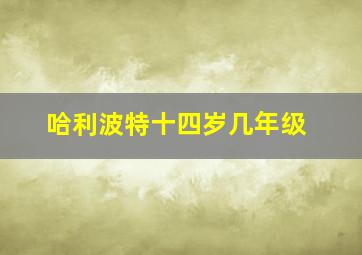 哈利波特十四岁几年级